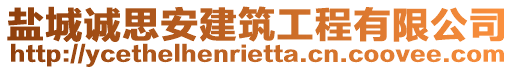 盐城诚思安建筑工程有限公司
http://ycethelhenrietta.cn.coovee.com